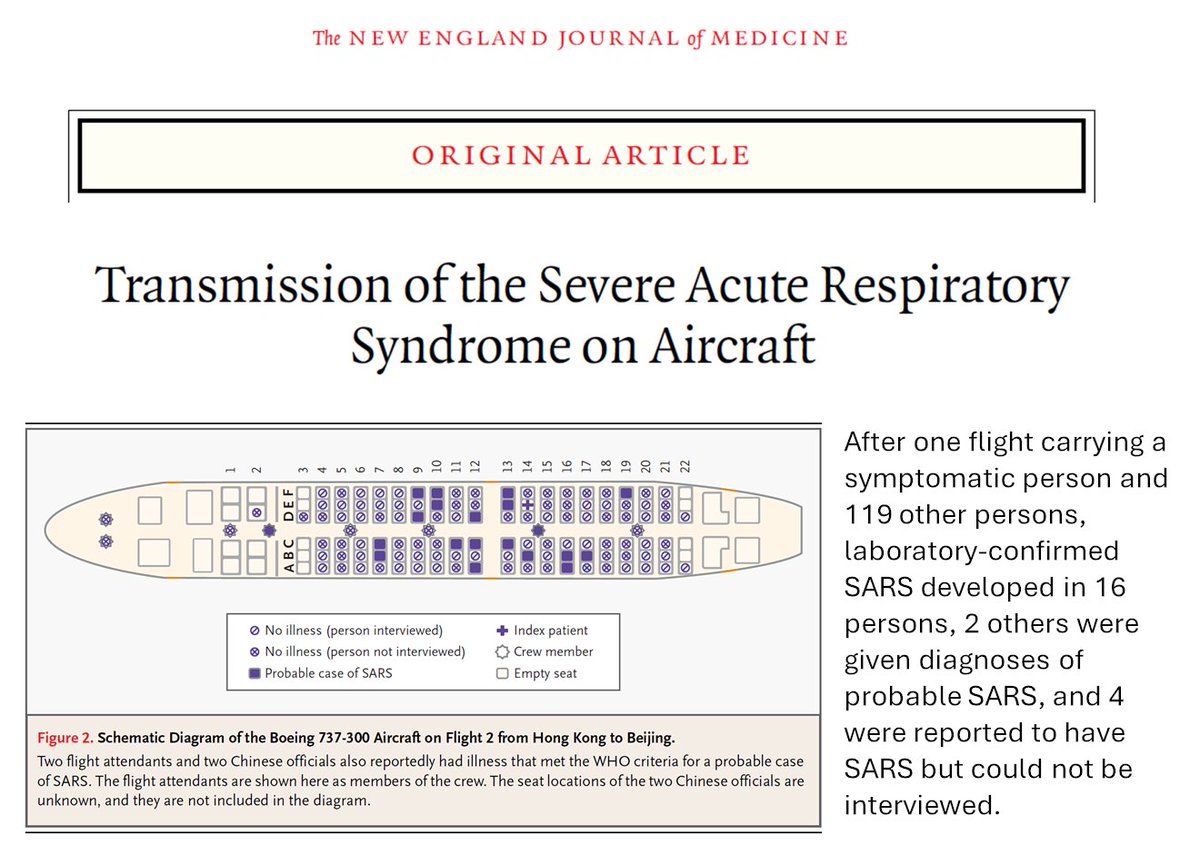 The NEW ENGLAND JOURNAL of MEDICINE

ORIGINAL ARTICLE

Transmission of the Severe Acute Respiratory Syndrome on Aircraft

1
2
3
4
5
6
7
8
9
10
11
12
13
14
15
16
17
18
19
20
21
22

DEF
ABC

No illness (person interviewed)
No illness (person not interviewed)
Probable case of SARS
Index patient
Crew member
Empty seat

Figure 2. Schematic Diagram of the Boeing 737-300 Aircraft on Flight 2 from Hong Kong to Beijing.

Two flight attendants and two Chinese officials also reportedly had illness that met the WHO criteria for a probable case of SARS. The flight attendants are shown here as members of the crew. The seat locations of the two Chinese officials are unknown, and they are not included in the diagram.

After one flight carrying a symptomatic person and 119 other persons, laboratory-confirmed SARS developed in 16 persons, 2 others were given diagnoses of probable SARS, and 4 were reported to have SARS but could not be interviewed.